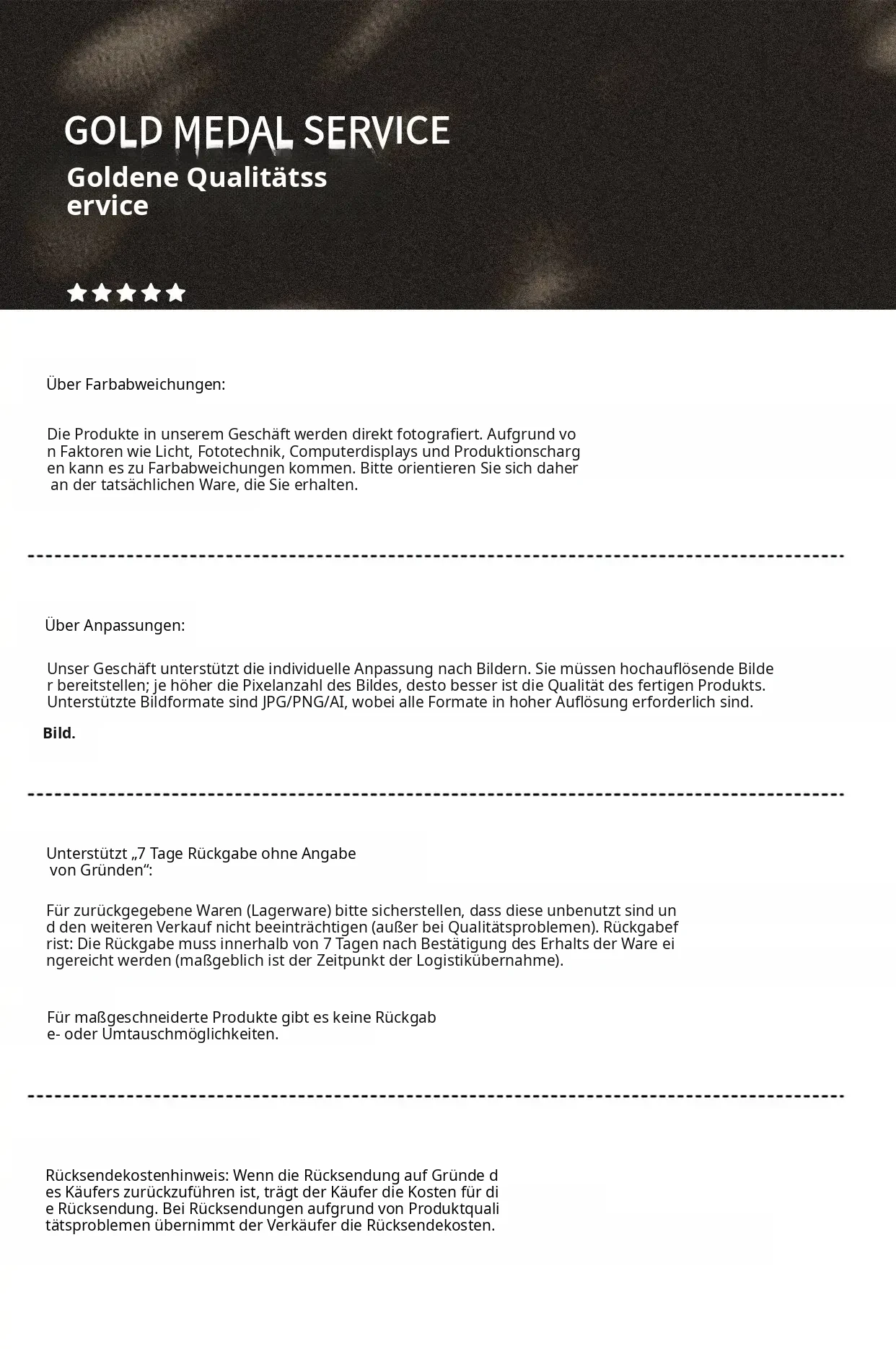 GOLD MEDAL SERVICE

Goldene Qualitätsservice

Über Farbabweichungen:

Die Produkte in unserem Geschäft werden direkt fotografiert. Aufgrund von Faktoren wie Licht, Fototechnik, Computerdisplays und Produktionschargen kann es zu Farbabweichungen kommen. Bitte orientieren Sie sich daher an der tatsächlichen Ware, die Sie erhalten.

Über Anpassungen:

Unser Geschäft unterstützt die individuelle Anpassung nach Bildern. Sie müssen hochauflösende Bilder bereitstellen; je höher die Pixelanzahl des Bildes, desto besser ist die Qualität des fertigen Produkts. Unterstützte Bildformate sind JPG/PNG/AI, wobei alle Formate in hoher Auflösung erforderlich sind.

Bild.

Unterstützt „7 Tage Rückgabe ohne Angabe von Gründen“:

Für zurückgegebene Waren (Lagerware) bitte sicherstellen, dass diese unbenutzt sind und den weiteren Verkauf nicht beeinträchtigen (außer bei Qualitätsproblemen). Rückgabefrist: Die Rückgabe muss innerhalb von 7 Tagen nach Bestätigung des Erhalts der Ware eingereicht werden (maßgeblich ist der Zeitpunkt der Logistikübernahme).

Für maßgeschneiderte Produkte gibt es keine Rückgabe- oder Umtauschmöglichkeiten.

Rücksendekostenhinweis: Wenn die Rücksendung auf Gründe des Käufers zurückzuführen ist, trägt der Käufer die Kosten für die Rücksendung. Bei Rücksendungen aufgrund von Produktqualitätsproblemen übernimmt der Verkäufer die Rücksendekosten.